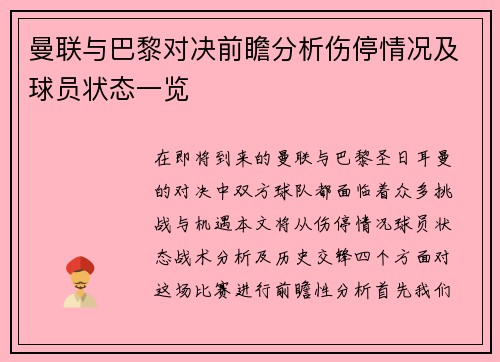 曼联与巴黎对决前瞻分析伤停情况及球员状态一览

在即将到来的曼联与巴黎圣日耳曼的对决中双方球队都面临着众多挑战与机遇本文将从伤停情况球员状态战术分析及历史交锋四个方面对这场比赛进行前瞻性分析首先我们